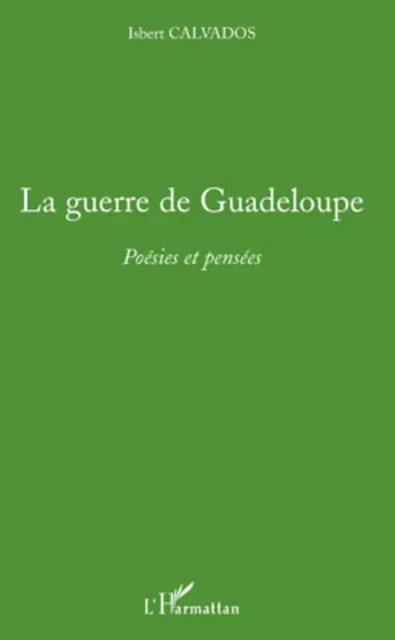 Isbert CALVADOS

La guerre de Guadeloupe

Poésies et pensées

L'Harmattan